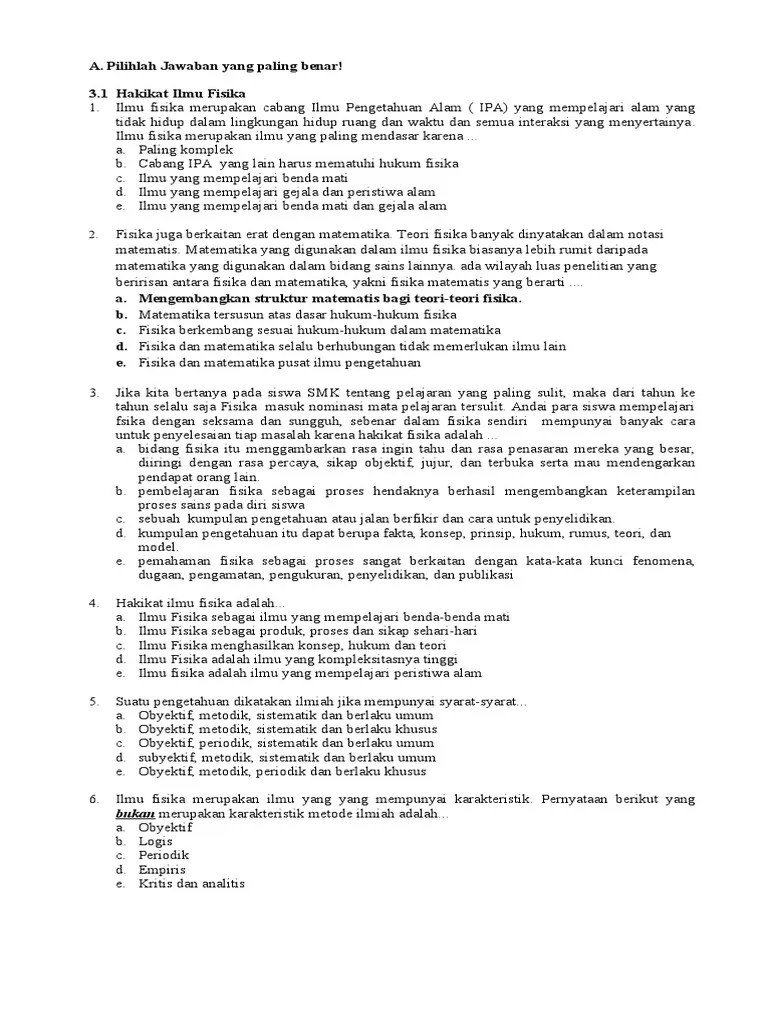 A. Pilihlah Jawaban yang paling benar!

3.1 Hakikat Ilmu Fisika
1. Ilmu fisika merupakan cabang Ilmu Pengetahuan Alam ( IPA) yang mempelajari alam yang tidak hidup dalam lingkungan hidup ruang dan waktu dan semua interaksi yang menyertainya. Ilmu fisika merupakan ilmu yang paling mendasar karena ...
a. Paling komplek
b. Cabang IPA yang lain harus mematuhi hukum fisika
c. Ilmu yang mempelajari benda mati
d. Ilmu yang mempelajari gejala dan peristiwa alam
e. Ilmu yang mempelajari benda mati dan gejala alam

2. Fisika juga berkaitan erat dengan matematika. Teori fisika banyak dinyatakan dalam notasi matematis. Matematika yang digunakan dalam ilmu fisika biasanya lebih rumit daripada matematika yang digunakan dalam bidang sains lainnya. ada wilayah luas penelitian yang beririsan antara fisika dan matematika, yakni fisika matematis yang berarti ....
a. Mengembangkan struktur matematis bagi teori-teori fisika.
b. Matematika tersusun atas dasar hukum-hukum fisika
c. Fisika berkembang sesuai hukum-hukum dalam matematika
d. Fisika dan matematika selalu berhubungan tidak memerlukan ilmu lain
e. Fisika dan matematika pusat ilmu pengetahuan

3. Jika kita bertanya pada siswa SMK tentang pelajaran yang paling sulit, maka dari tahun ke tahun selalu saja Fisika masuk nominasi mata pelajaran tersulit. Andai para siswa mempelajari fsika dengan seksama dan sungguh, sebenar dalam fisika sendiri mempunyai banyak cara untuk penyelesaian tiap masalah karena hakikat fisika adalah ...
a. bidang fisika itu menggambarkan rasa ingin tahu dan rasa penasaran mereka yang besar, diiringi dengan rasa percaya, sikap objektif, jujur, dan terbuka serta mau mendengarkan pendapat orang lain.
b. pembelajaran fisika sebagai proses hendaknya berhasil mengembangkan keterampilan proses sains pada diri siswa
c. sebuah kumpulan pengetahuan atau jalan berfikir dan cara untuk penyelidikan.
d. kumpulan pengetahuan itu dapat berupa fakta, konsep, prinsip, hukum, rumus, teori, dan model.
e. pemahaman fisika sebagai proses sangat berkaitan dengan kata-kata kunci fenomena, dugaan, pengamatan, pengukuran, penyelidikan, dan publikasi

4. Hakikat ilmu fisika adalah...
a. Ilmu Fisika sebagai ilmu yang mempelajari benda-benda mati
b. Ilmu Fisika sebagai produk, proses dan sikap sehari-hari
c. Ilmu Fisika menghasilkan konsep, hukum dan teori
d. Ilmu Fisika adalah ilmu yang kompleksitasnya tinggi
e. Ilmu fisika adalah ilmu yang mempelajari peristiwa alam

5. Suatu pengetahuan dikatakan ilmiah jika mempunyai syarat-syarat...
a. Obyektif, metodik, sistematik dan berlaku umum
b. Obyektif, metodik, sistematik dan berlaku khusus
c. Obyektif, periodik, sistematik dan berlaku umum
d. subyektif, metodik, sistematik dan berlaku umum
e. Obyektif, metodik, periodik dan berlaku khusus

6. Ilmu fisika merupakan ilmu yang yang mempunyai karakteristik. Pernyataan berikut yang bukan merupakan karakteristik metode ilmiah adalah...
a. Obyektif
b. Logis
c. Periodik
d. Empiris
e. Kritis dan analitis